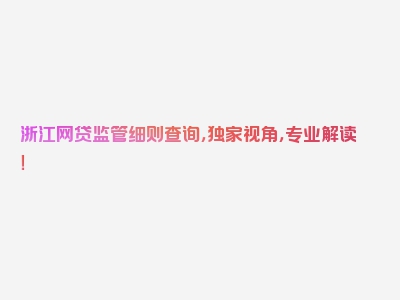 浙江网贷监管细则查询,独家视角,专业解读!